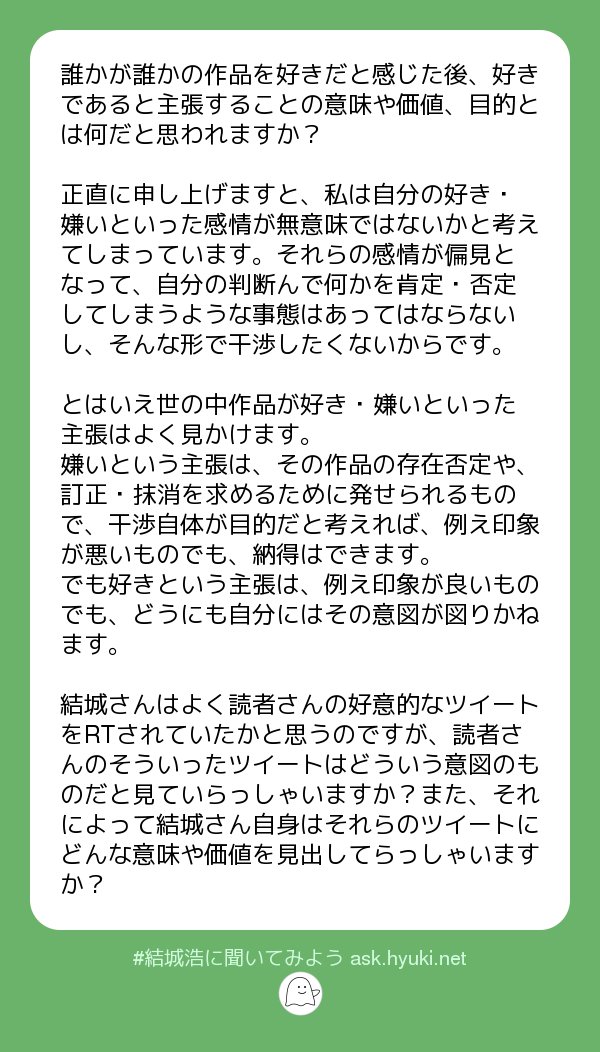 誰かが誰かの作品を好きだと感じた後、好きであると主張することの意味や価値、目的とは何だと思われますか？

正直に申し上げますと、私は自分の好き・嫌いといった感情が無意味ではないかと考えてしまっています。それらの感情が偏見となって、自分の判断んで何かを肯定・否定してしまうような事態はあってはならないし、そんな形で干渉したくないからです。

とはいえ世の中作品が好き・嫌いといった主張はよく見かけます。
嫌いという主張は、その作品の存在否定や、訂正・抹消を求めるために発せられるもので、干渉自体が目的だと考えれば、例え印象が悪いものでも、納得はできます。
でも好きという主張は、例え印象が良いものでも、どうにも自分にはその意図が図りかねます。

結城さんはよく読者さんの好意的なツイートをRTされていたかと思うのですが、読者さんのそういったツイートはどういう意図のものだと見ていらっしゃいますか？また、それによって結城さん自身はそれらのツイートにどんな意味や価値を見出してらっしゃいますか？

#結城浩に聞いてみよう ask.hyuki.net